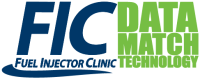 FIC
FUEL INJECTOR CLINIC
DATA
MATCH
TECHNOLOGY